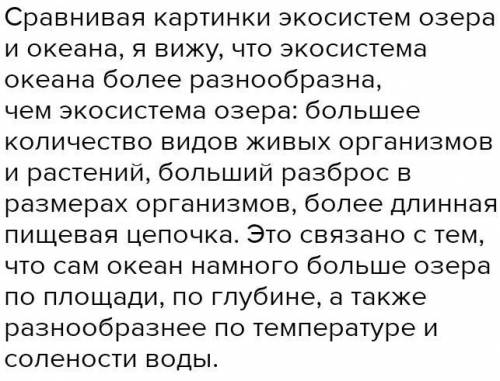 Сравнивая картинки экосистем озера и океана, я вижу, что экосистема океана более разнообразна, чем экосистема озера: большее количество видов живых организмов и растений, больший разброс в размерах организмов, более длинная пищевая цепочка. Это связано с тем, что сам океан намного больше озера по площади, по глубине, а также разнообразнее по температуре и солености воды.